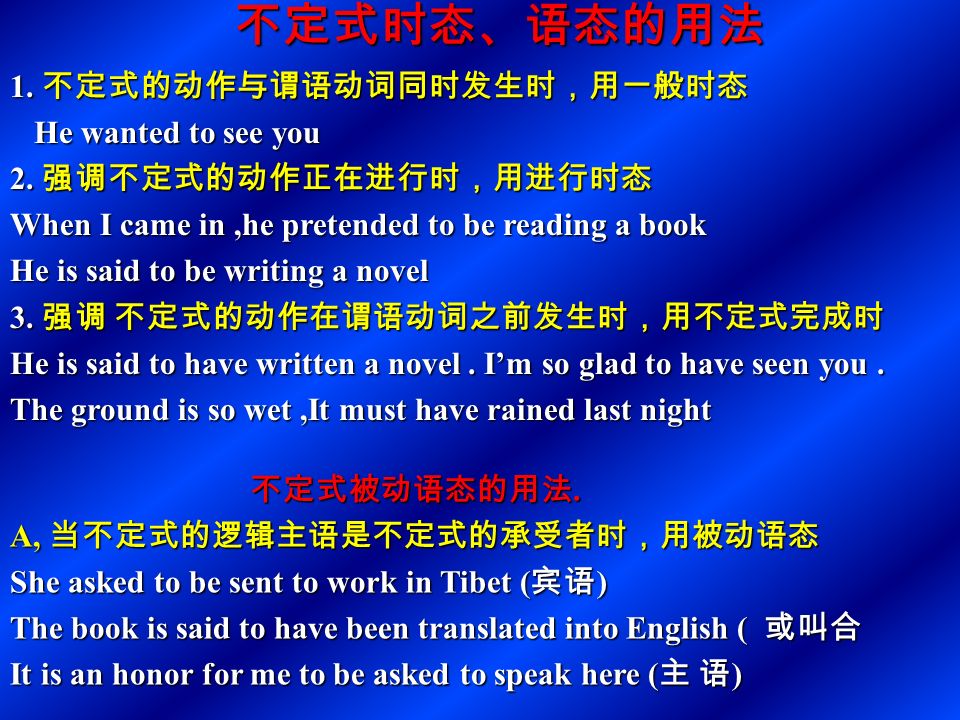 不定式时态、语态的用法

1. 不定式的动作与谓语动词同时发生时，用一般时态
He wanted to see you

2. 强调不定式的动作正在进行时，用进行时态
When I came in ,he pretended to be reading a book
He is said to be writing a novel

3. 强调 不定式的动作在谓语动词之前发生时，用不定式完成时
He is said to have written a novel . I’m so glad to have seen you .
The ground is so wet ,It must have rained last night

不定式被动语态的用法.

A, 当不定式的逻辑主语是不定式的承受者时，用被动语态
She asked to be sent to work in Tibet (宾语)
The book is said to have been translated into English ( 或叫合
It is an honor for me to be asked to speak here (主 语)